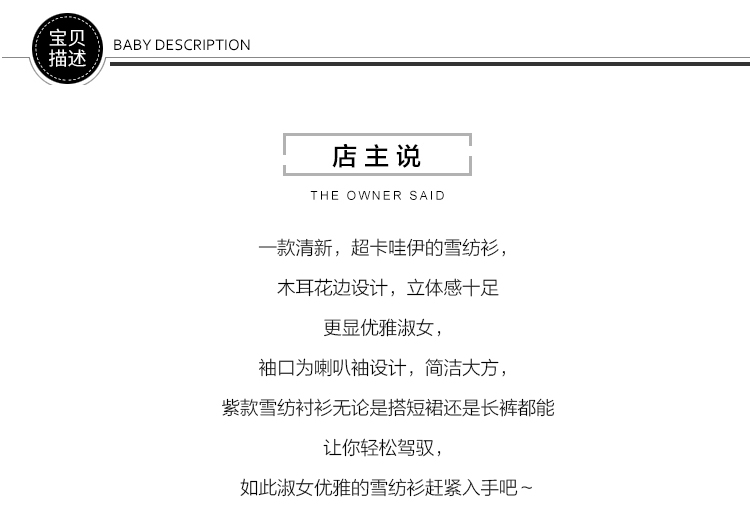 宝贝描述

BABY DESCRIPTION

店主说

THE OWNER SAID

一款清新，超卡哇伊的雪纺衫，

木耳花边设计，立体感十足

更显优雅淑女，

袖口为喇叭袖设计，简洁大方，

紫款雪纺衬衫无论是搭短裙还是长裤都能

让你轻松驾驭，

如此淑女优雅的雪纺衫赶紧入手吧~